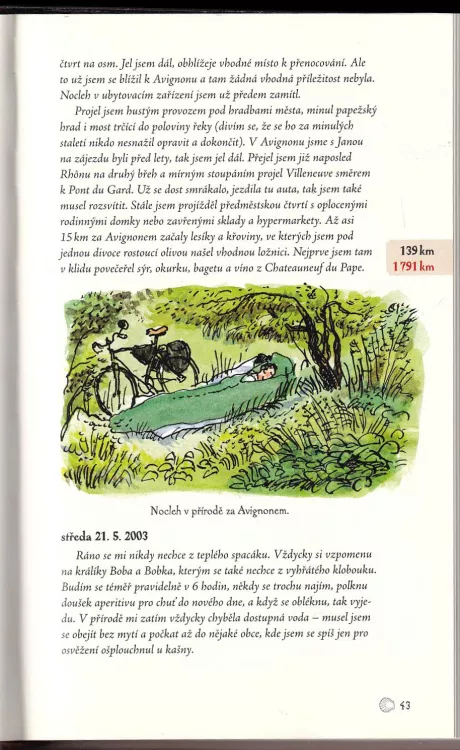 čtvrt na osm. Jel jsem dál, obhlížeje vhodné místo k přenocování. Ale to už jsem se blížil k Avignonu a tam žádná vhodná příležitost nebyla. Nocleh v ubytovacím zařízení jsem už předem zamítl.

Projel jsem hustým provozem pod hradbami města, minul papežský hrad i most trčící do poloviny řeky (divím se, že se ho za minulých staletí nikdo nesnažil opravit a dokončit). V Avignonu jsme s Janou na zájezdu byli před lety, tak jsem jel dál. Přejel jsem již naposled Rhônu na druhý břeh a mírným stoupáním projel Villeneuve směrem k Pont du Gard. Už se dost smrákalo, jezdila tu auta, tak jsem také musel rozsvítit. Stále jsem projížděl předměstskou čtvrtí s oplocenými rodinnými domky nebo zavřenými sklady a hypermarkety. Až asi 15 km za Avignonem začaly lesíky a křoviny, ve kterých jsem pod jednou divoce rostoucí olivou našel vhodnou ložnici. Nejprve jsem tam v klidu povečeřel sýr, okurku, bagetu a víno z Chateauneuf du Pape.

139 km
1 791 km

Nocleh v přírodě za Avignonem.

středa 21. 5. 2003

Ráno se mi nikdy nechce z teplého spacáku. Vždycky si vzpomenu na králíky Boba a Bobka, kterým se také nechce z vyhřátého klobouku. Budím se téměř pravidelně v 6 hodin, někdy se trochu najím, polknu doušek aperitivu pro chuť do nového dne, a když se obléknu, tak vyjedu. V přírodě mi zatím vždycky chyběla dostupná voda – musel jsem se obejít bez mytí a počkat až do nějaké obce, kde jsem se spíš jen pro osvěžení ošplouchnul u kašny.

43